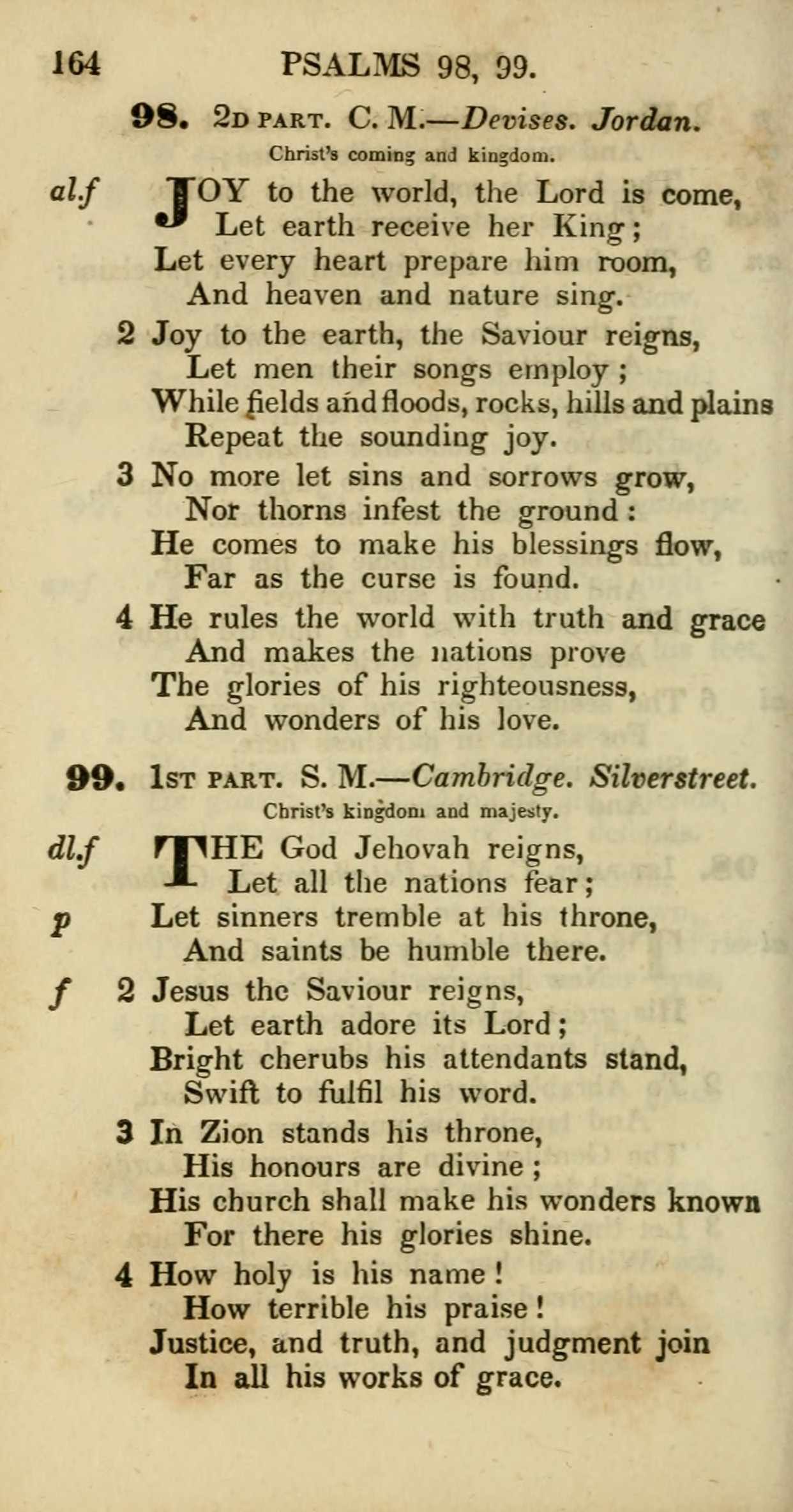 164 PSALMS 98, 99.

98. 2D PART. C. M.—Devises. Jordan.

Christ's coming and kingdom.

al.f JOY to the world, the Lord is come,
Let earth receive her King;
Let every heart prepare him room,
And heaven and nature sing.

2 Joy to the earth, the Saviour reigns,
Let men their songs employ;
While fields and floods, rocks, hills and plains
Repeat the sounding joy.

3 No more let sins and sorrows grow,
Nor thorns infest the ground:
He comes to make his blessings flow,
Far as the curse is found.

4 He rules the world with truth and grace
And makes the nations prove
The glories of his righteousness,
And wonders of his love.

99. 1ST PART. S. M.—Cambridge. Silverstreet.

Christ's kingdom and majesty.

dl.f THE God Jehovah reigns,
Let all the nations fear;
p Let sinners tremble at his throne,
And saints be humble there.

f 2 Jesus the Saviour reigns,
Let earth adore its Lord;
Bright cherubs his attendants stand,
Swift to fulfil his word.

3 In Zion stands his throne,
His honours are divine;
His church shall make his wonders known
For there his glories shine.

4 How holy is his name!
How terrible his praise!
Justice, and truth, and judgment join
In all his works of grace.